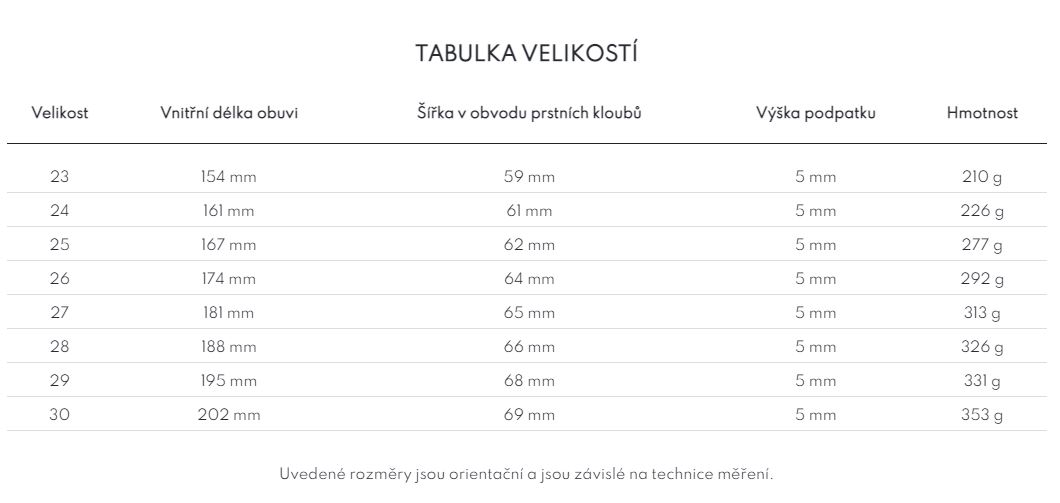 TABULKA VELIKOSTÍ

| Velikost | Vnitřní délka obuvi | Šířka v obvodu prstních kloubů | Výška podpatku | Hmotnost |
|---|---|---|---|---|
| 23 | 154 mm | 59 mm | 5 mm | 210 g |
| 24 | 161 mm | 61 mm | 5 mm | 226 g |
| 25 | 167 mm | 62 mm | 5 mm | 277 g |
| 26 | 174 mm | 64 mm | 5 mm | 292 g |
| 27 | 181 mm | 65 mm | 5 mm | 313 g |
| 28 | 188 mm | 66 mm | 5 mm | 326 g |
| 29 | 195 mm | 68 mm | 5 mm | 331 g |
| 30 | 202 mm | 69 mm | 5 mm | 353 g |

Uvedené rozměry jsou orientační a jsou závislé na technice měření.